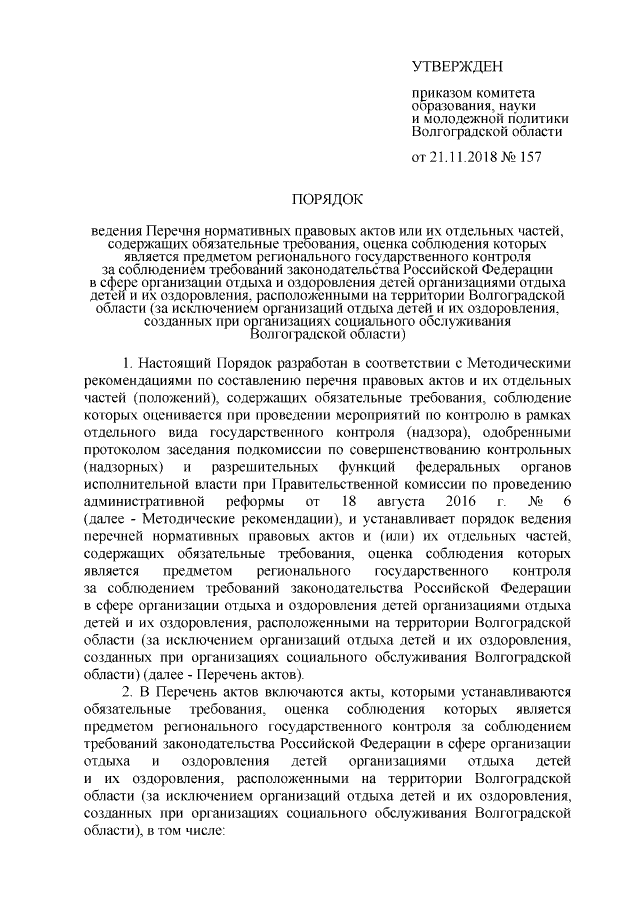 УТВЕРЖДЕН

приказом комитета образования, науки и молодежной политики Волгоградской области

от 21.11.2018 № 157

ПОРЯДОК

ведения Перечня нормативных правовых актов или их отдельных частей, содержащих обязательные требования, оценка соблюдения которых является предметом регионального государственного контроля за соблюдением требований законодательства Российской Федерации в сфере организации отдыха и оздоровления детей организациями отдыха детей и их оздоровления, расположенными на территории Волгоградской области (за исключением организаций отдыха детей и их оздоровления, созданных при организациях социального обслуживания Волгоградской области)

1. Настоящий Порядок разработан в соответствии с Методическими рекомендациями по составлению перечня правовых актов и их отдельных частей (положений), содержащих обязательные требования, соблюдение которых оценивается при проведении мероприятий по контролю в рамках отдельного вида государственного контроля (надзора), одобренными протоколом заседания подкомиссии по совершенствованию контрольных (надзорных) и разрешительных функций федеральных органов исполнительной власти при Правительственной комиссии по проведению административной реформы от 18 августа 2016 г. № 6 (далее - Методические рекомендации), и устанавливает порядок ведения перечней нормативных правовых актов и (или) их отдельных частей, содержащих обязательные требования, оценка соблюдения которых является предметом регионального государственного контроля за соблюдением требований законодательства Российской Федерации в сфере организации отдыха и оздоровления детей организациями отдыха детей и их оздоровления, расположенными на территории Волгоградской области (за исключением организаций отдыха детей и их оздоровления, созданных при организациях социального обслуживания Волгоградской области) (далее - Перечень актов).

2. В Перечень актов включаются акты, которыми устанавливаются обязательные требования, оценка соблюдения которых является предметом регионального государственного контроля за соблюдением требований законодательства Российской Федерации в сфере организации отдыха и оздоровления детей организациями отдыха детей и их оздоровления, расположенными на территории Волгоградской области (за исключением организаций отдыха детей и их оздоровления, созданных при организациях социального обслуживания Волгоградской области), в том числе: